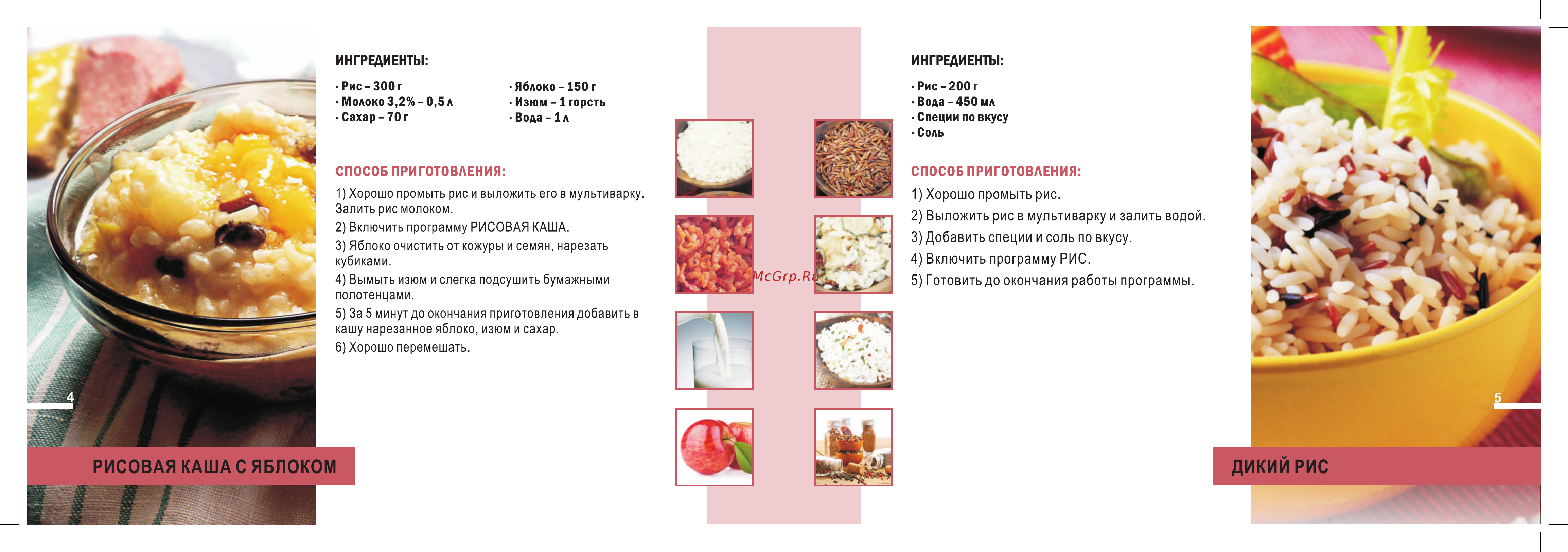 ИНГРЕДИЕНТЫ:

· Рис – 300 г
· Молоко 3,2% – 0,5 л
· Сахар – 70 г

· Яблоко – 150 г
· Изюм – 1 горсть
· Вода – 1 л

СПОСОБ ПРИГОТОВЛЕНИЯ:

1) Хорошо промыть рис и выложить его в мультиварку. Залить рис молоком.
2) Включить программу РИСОВАЯ КАША.
3) Яблоко очистить от кожуры и семян, нарезать кубиками.
4) Вымыть изюм и слегка подсушить бумажными полотенцами.
5) За 5 минут до окончания приготовления добавить в кашу нарезанное яблоко, изюм и сахар.
6) Хорошо перемешать.

4

РИСОВАЯ КАША С ЯБЛОКОМ

McGrp.Ru

ИНГРЕДИЕНТЫ:

· Рис – 200 г
· Вода – 450 мл
· Специи по вкусу
· Соль

СПОСОБ ПРИГОТОВЛЕНИЯ:

1) Хорошо промыть рис.
2) Выложить рис в мультиварку и залить водой.
3) Добавить специи и соль по вкусу.
4) Включить программу РИС.
5) Готовить до окончания работы программы.

5

ДИКИЙ РИС